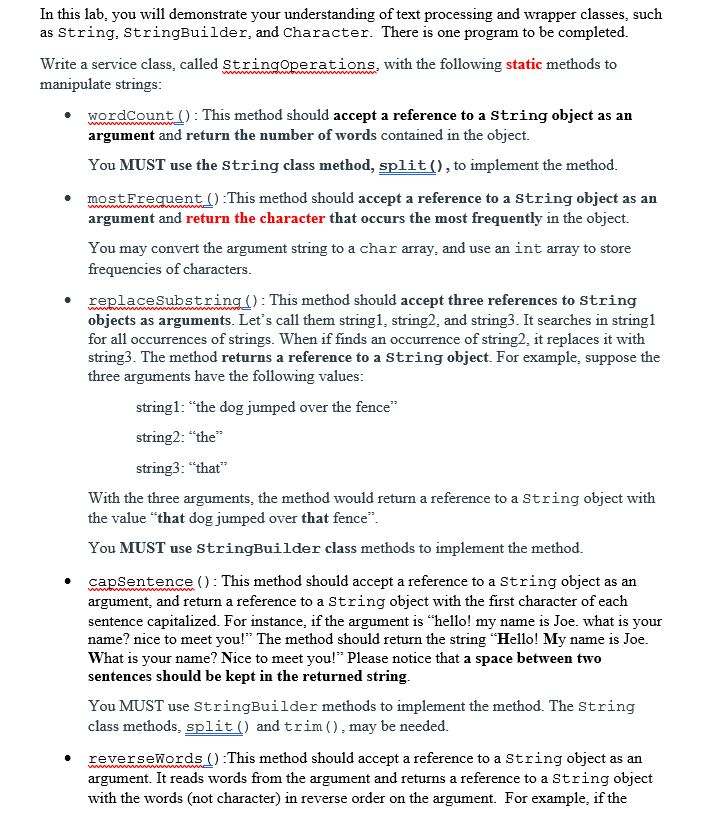 In this lab, you will demonstrate your understanding of text processing and wrapper classes, such as String, StringBuilder, and Character. There is one program to be completed.

Write a service class, called StringOperations, with the following static methods to manipulate strings:

• wordCount(): This method should accept a reference to a String object as an argument and return the number of words contained in the object.

You MUST use the String class method, split(), to implement the method.

• mostFrequent():This method should accept a reference to a String object as an argument and return the character that occurs the most frequently in the object.

You may convert the argument string to a char array, and use an int array to store frequencies of characters.

• replaceSubstring(): This method should accept three references to String objects as arguments. Let's call them string1, string2, and string3. It searches in string1 for all occurrences of strings. When if finds an occurrence of string2, it replaces it with string3. The method returns a reference to a String object. For example, suppose the three arguments have the following values:

string1: "the dog jumped over the fence"

string2: "the"

string3: "that"

With the three arguments, the method would return a reference to a String object with the value "that dog jumped over that fence".

You MUST use StringBuilder class methods to implement the method.

• capSentence(): This method should accept a reference to a String object as an argument, and return a reference to a String object with the first character of each sentence capitalized. For instance, if the argument is "hello! my name is Joe. what is your name? nice to meet you!" The method should return the string "Hello! My name is Joe. What is your name? Nice to meet you!" Please notice that a space between two sentences should be kept in the returned string.

You MUST use StringBuilder methods to implement the method. The String class methods, split() and trim(), may be needed.

• reverseWords():This method should accept a reference to a String object as an argument. It reads words from the argument and returns a reference to a String object with the words (not character) in reverse order on the argument. For example, if the